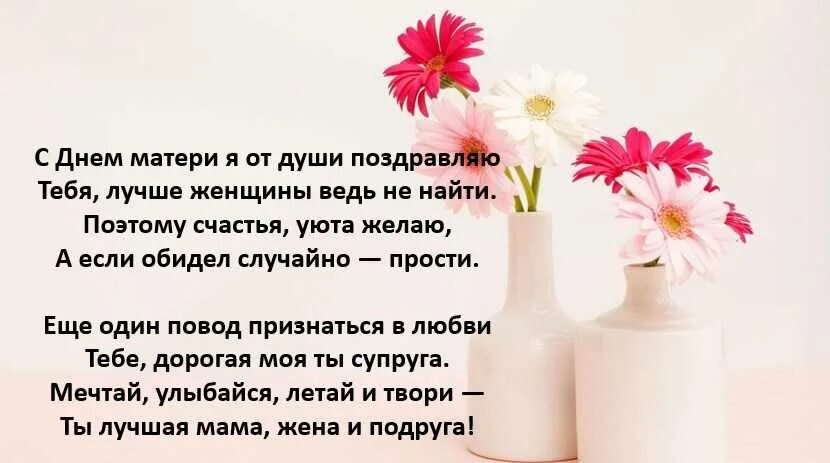 С Днем матери я от души поздравляю
Тебя, лучше женщины ведь не найти.
Поэтому счастья, уюта желаю,
А если обидел случайно — прости.

Еще один повод признаться в любви
Тебе, дорогая моя ты супруга.
Мечтай, улыбайся, летай и твори —
Ты лучшая мама, жена и подруга!